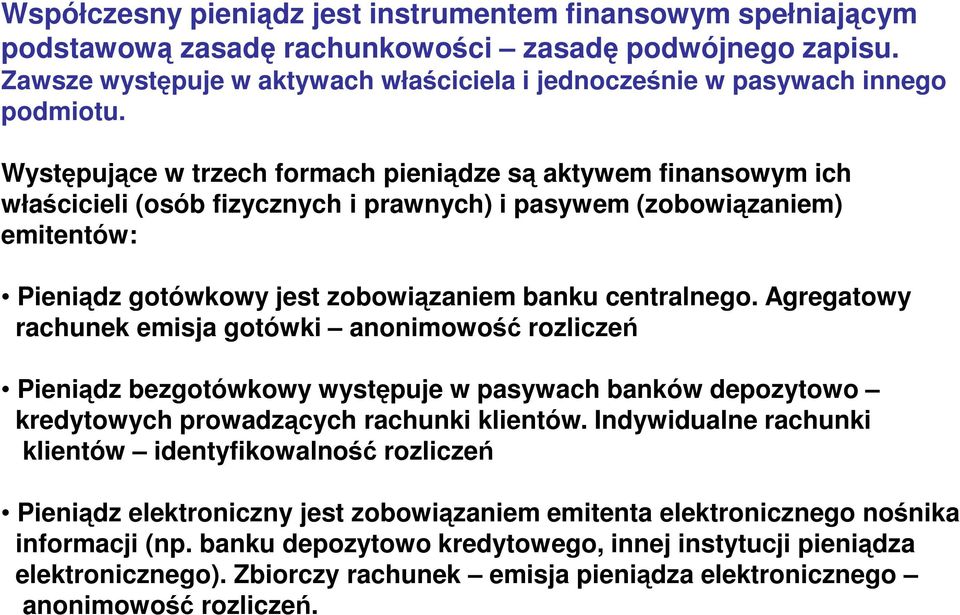 Współczesny pieniądz jest instrumentem finansowym spełniającym podstawową zasadę rachunkowości – zasadę podwójnego zapisu. Zawsze występuje w aktywach właściciela i jednocześnie w pasywach innego podmiotu.

Występujące w trzech formach pieniądze są aktywem finansowym ich właścicieli (osób fizycznych i prawnych) i pasywem (zobowiązaniem) emitentów:

• Pieniądz gotówkowy jest zobowiązaniem banku centralnego. Agregatowy rachunek emisja gotówki – anonimowość rozliczeń

• Pieniądz bezgotówkowy występuje w pasywach banków depozytowo – kredytowych prowadzących rachunki klientów. Indywidualne rachunki klientów – identyfikowalność rozliczeń

• Pieniądz elektroniczny jest zobowiązaniem emitenta elektronicznego nośnika informacji (np. banku depozytowo kredytowego, innej instytucji pieniądza elektronicznego). Zbiorczy rachunek – emisja pieniądza elektronicznego – anonimowość rozliczeń.